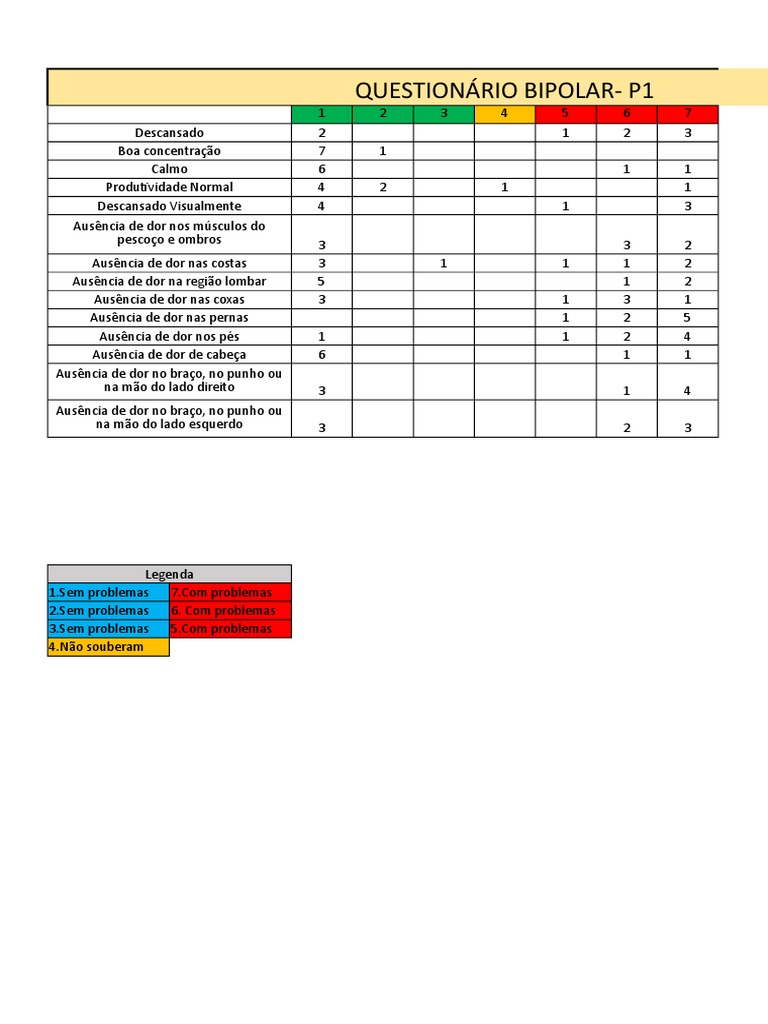 QUESTIONÁRIO BIPOLAR- P1

| | 1 | 2 | 3 | 4 | 5 | 6 | 7 |
|---|---|---|---|---|---|---|---|
| Descansado | 2 | | | | 1 | 2 | 3 |
| Boa concentração | 7 | 1 | | | | | |
| Calmo | 6 | | | | | 1 | 1 |
| Produtividade Normal | 4 | 2 | | 1 | | | 1 |
| Descansado Visualmente | 4 | | | | 1 | | 3 |
| Ausência de dor nos músculos do pescoço e ombros | 3 | | | | | 3 | 2 |
| Ausência de dor nas costas | 3 | | 1 | | 1 | 1 | 2 |
| Ausência de dor na região lombar | 5 | | | | | 1 | 2 |
| Ausência de dor nas coxas | 3 | | | | 1 | 3 | 1 |
| Ausência de dor nas pernas | | | | | 1 | 2 | 5 |
| Ausência de dor nos pés | 1 | | | | 1 | 2 | 4 |
| Ausência de dor de cabeça | 6 | | | | | 1 | 1 |
| Ausência de dor no braço, no punho ou na mão do lado direito | 3 | | | | | 1 | 4 |
| Ausência de dor no braço, no punho ou na mão do lado esquerdo | 3 | | | | | 2 | 3 |

| Legenda | |
|---|---|
| 1.Sem problemas | 7.Com problemas |
| 2.Sem problemas | 6. Com problemas |
| 3.Sem problemas | 5.Com problemas |
| 4.Não souberam | |